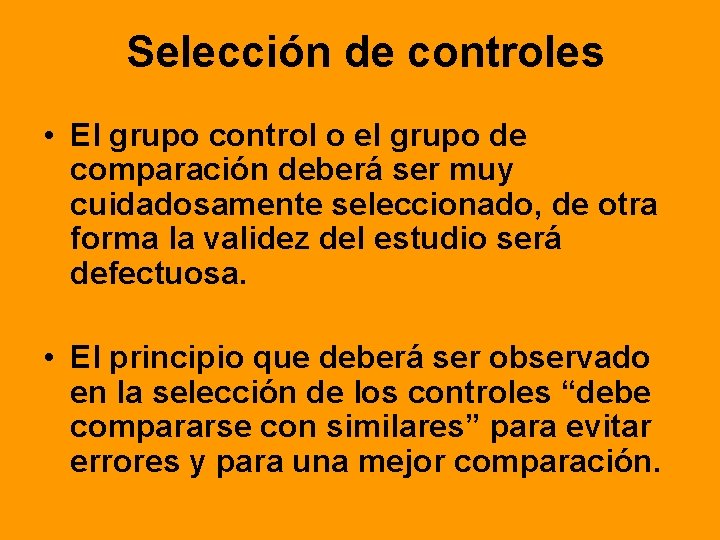 Selección de controles

• El grupo control o el grupo de comparación deberá ser muy cuidadosamente seleccionado, de otra forma la validez del estudio será defectuosa.

• El principio que deberá ser observado en la selección de los controles “debe compararse con similares” para evitar errores y para una mejor comparación.